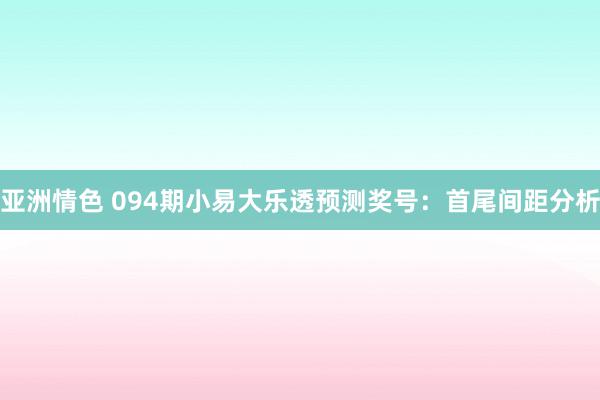 亚洲情色 094期小易大乐透预测奖号：首尾间距分析